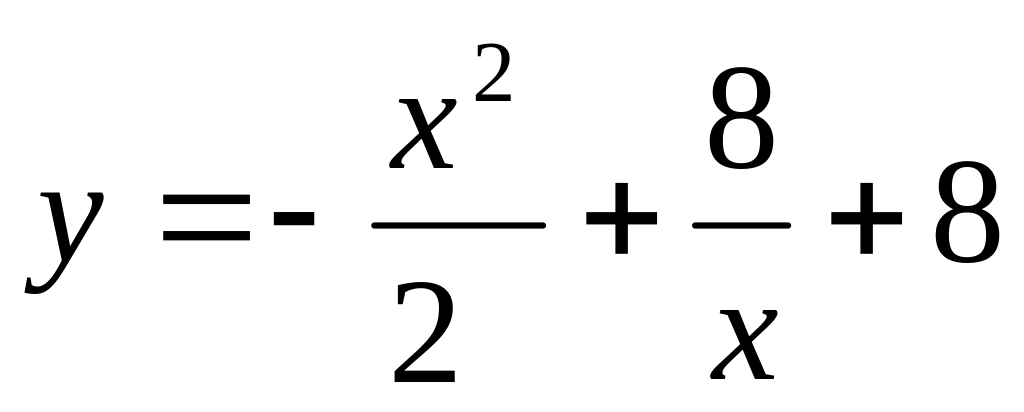 $y = -\frac{x^2}{2} + \frac{8}{x} + 8$